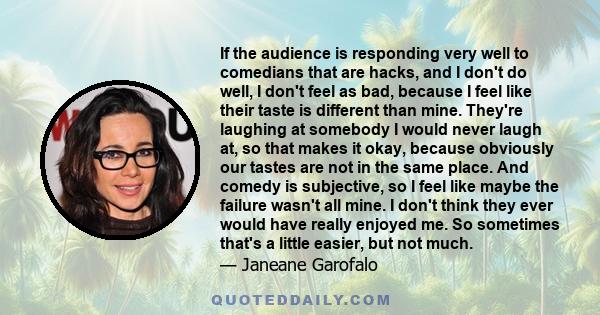 If the audience is responding very well to comedians that are hacks, and I don't do well, I don't feel as bad, because I feel like their taste is different than mine. They're laughing at somebody I would never laugh at, so that makes it okay, because obviously our tastes are not in the same place. And comedy is subjective, so I feel like maybe the failure wasn't all mine. I don't think they ever would have really enjoyed me. So sometimes that's a little easier, but not much.
— Janeane Garofalo

QUOTEDDAILY.COM